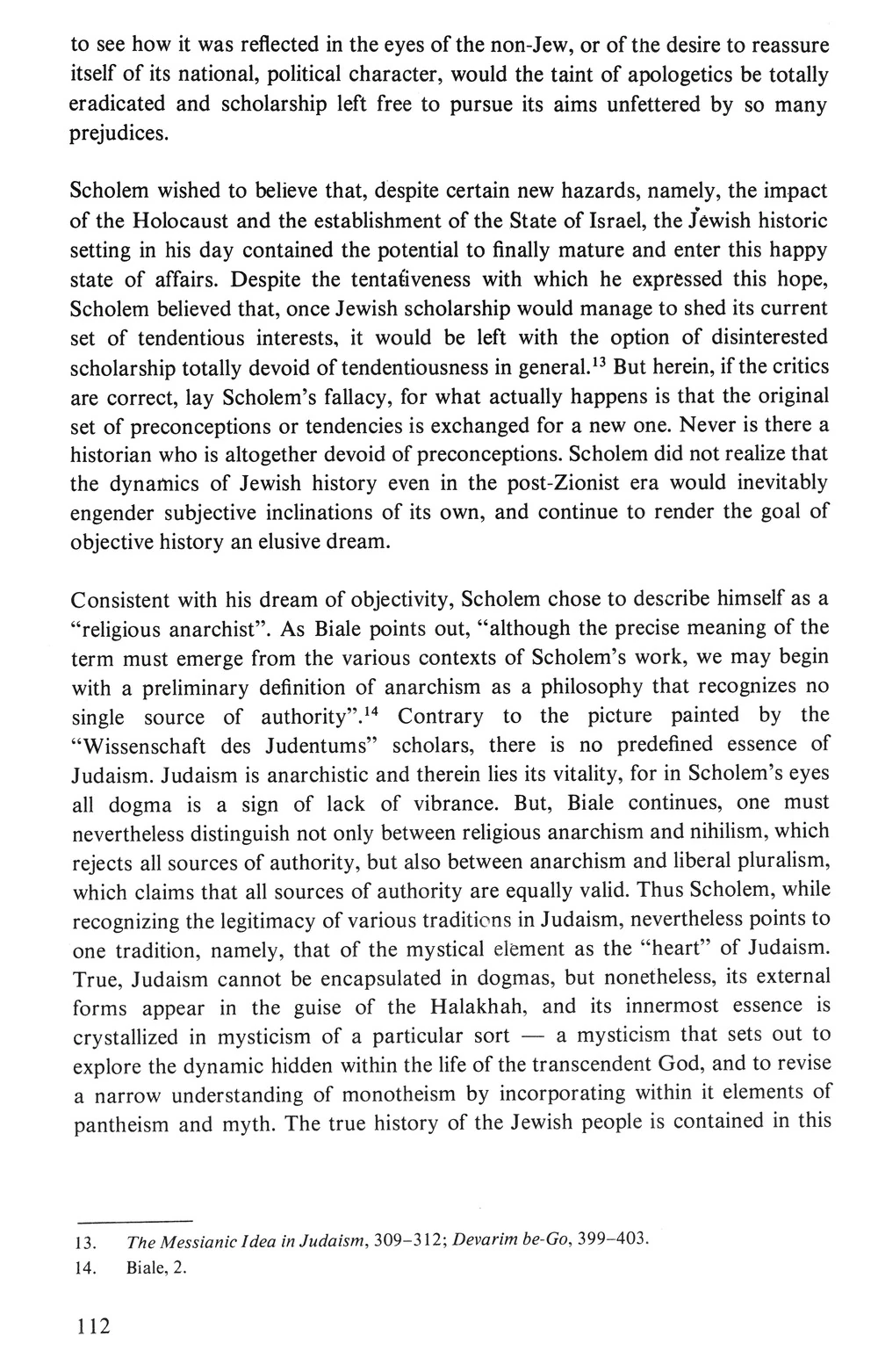 to see how it was reflected in the eyes of the non-Jew, or of the desire to reassure itself of its national, political character, would the taint of apologetics be totally eradicated and scholarship left free to pursue its aims unfettered by so many prejudices.

Scholem wished to believe that, despite certain new hazards, namely, the impact of the Holocaust and the establishment of the State of Israel, the Jewish historic setting in his day contained the potential to finally mature and enter this happy state of affairs. Despite the tentativeness with which he expressed this hope, Scholem believed that, once Jewish scholarship would manage to shed its current set of tendentious interests, it would be left with the option of disinterested scholarship totally devoid of tendentiousness in general.$^{13}$ But herein, if the critics are correct, lay Scholem's fallacy, for what actually happens is that the original set of preconceptions or tendencies is exchanged for a new one. Never is there a historian who is altogether devoid of preconceptions. Scholem did not realize that the dynamics of Jewish history even in the post-Zionist era would inevitably engender subjective inclinations of its own, and continue to render the goal of objective history an elusive dream.

Consistent with his dream of objectivity, Scholem chose to describe himself as a "religious anarchist". As Biale points out, "although the precise meaning of the term must emerge from the various contexts of Scholem's work, we may begin with a preliminary definition of anarchism as a philosophy that recognizes no single source of authority".$^{14}$ Contrary to the picture painted by the "Wissenschaft des Judentums" scholars, there is no predefined essence of Judaism. Judaism is anarchistic and therein lies its vitality, for in Scholem's eyes all dogma is a sign of lack of vibrance. But, Biale continues, one must nevertheless distinguish not only between religious anarchism and nihilism, which rejects all sources of authority, but also between anarchism and liberal pluralism, which claims that all sources of authority are equally valid. Thus Scholem, while recognizing the legitimacy of various traditions in Judaism, nevertheless points to one tradition, namely, that of the mystical element as the "heart" of Judaism. True, Judaism cannot be encapsulated in dogmas, but nonetheless, its external forms appear in the guise of the Halakhah, and its innermost essence is crystallized in mysticism of a particular sort — a mysticism that sets out to explore the dynamic hidden within the life of the transcendent God, and to revise a narrow understanding of monotheism by incorporating within it elements of pantheism and myth. The true history of the Jewish people is contained in this

13. The Messianic Idea in Judaism, 309–312; Devarim be-Go, 399–403.
14. Biale, 2.

112